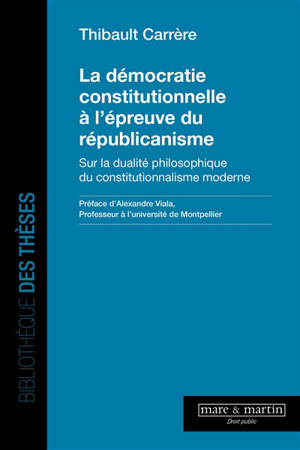 Thibault Carrère

La démocratie constitutionnelle à l'épreuve du républicanisme

Sur la dualité philosophique du constitutionnalisme moderne

Préface d'Alexandre Viala, Professeur à l'université de Montpellier

BIBLIOTHÈQUE DES THÈSES

mare & martin
Droit public